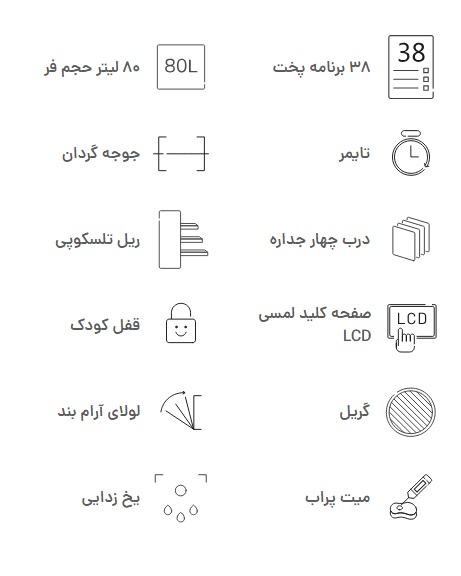 38
۳۸ برنامه پخت

80L
۸۰ لیتر حجم فر

تایمر

جوجه گردان

درب چهار جداره

ریل تلسکوپی

LCD
صفحه کلید لمسی LCD

قفل کودک

گریل

لولای آرام بند

میت پراب

یخ زدایی